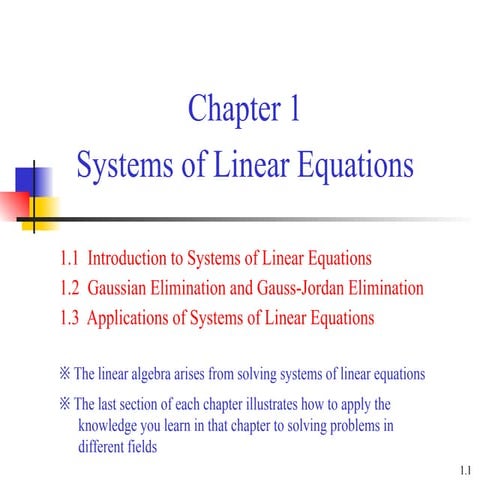 Chapter 1
Systems of Linear Equations

1.1 Introduction to Systems of Linear Equations
1.2 Gaussian Elimination and Gauss-Jordan Elimination
1.3 Applications of Systems of Linear Equations

※ The linear algebra arises from solving systems of linear equations

※ The last section of each chapter illustrates how to apply the knowledge you learn in that chapter to solving problems in different fields

1.1